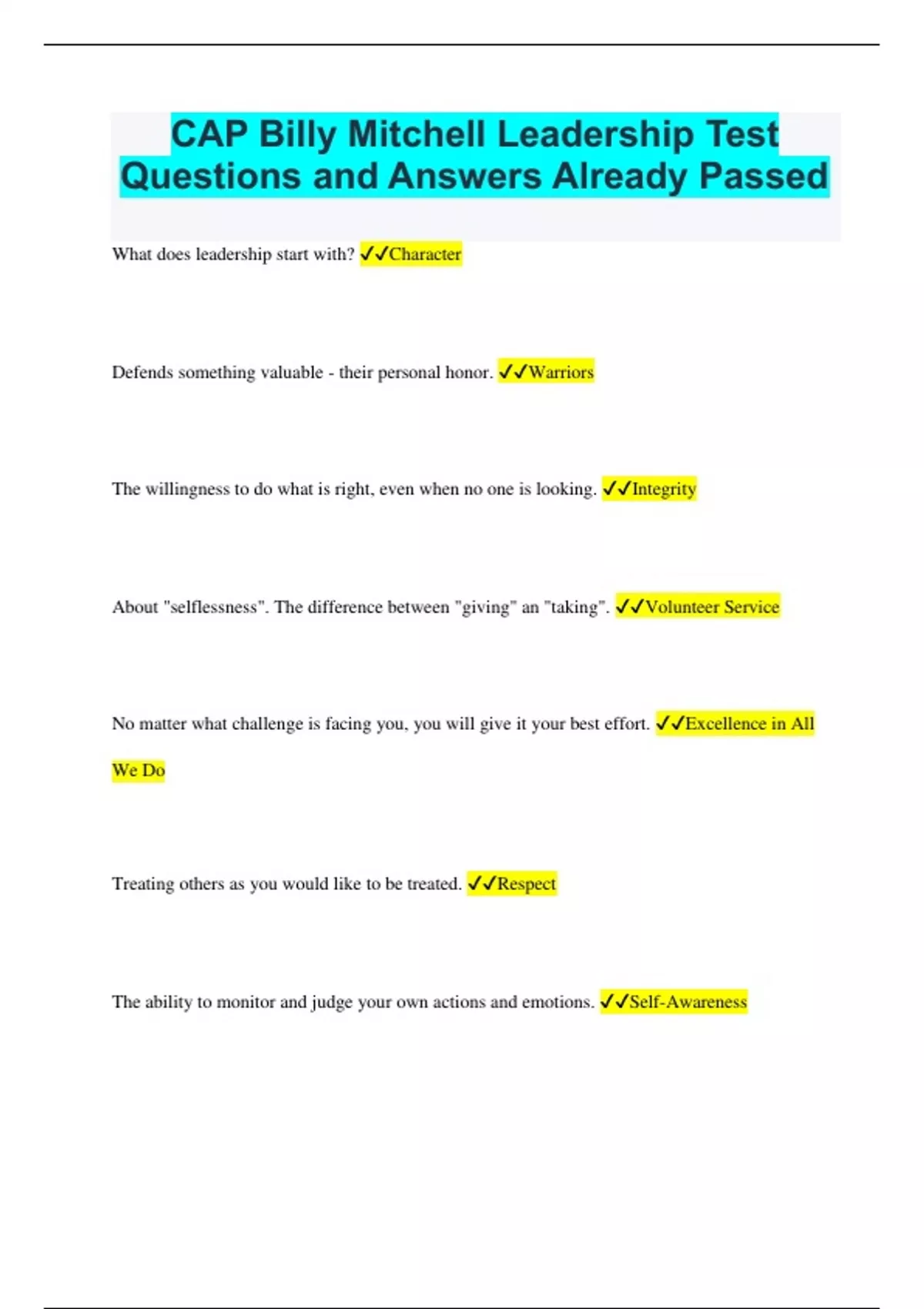 CAP Billy Mitchell Leadership Test Questions and Answers Already Passed

What does leadership start with? ✓✓Character

Defends something valuable - their personal honor. ✓✓Warriors

The willingness to do what is right, even when no one is looking. ✓✓Integrity

About "selflessness". The difference between "giving" an "taking". ✓✓Volunteer Service

No matter what challenge is facing you, you will give it your best effort. ✓✓Excellence in All We Do

Treating others as you would like to be treated. ✓✓Respect

The ability to monitor and judge your own actions and emotions. ✓✓Self-Awareness